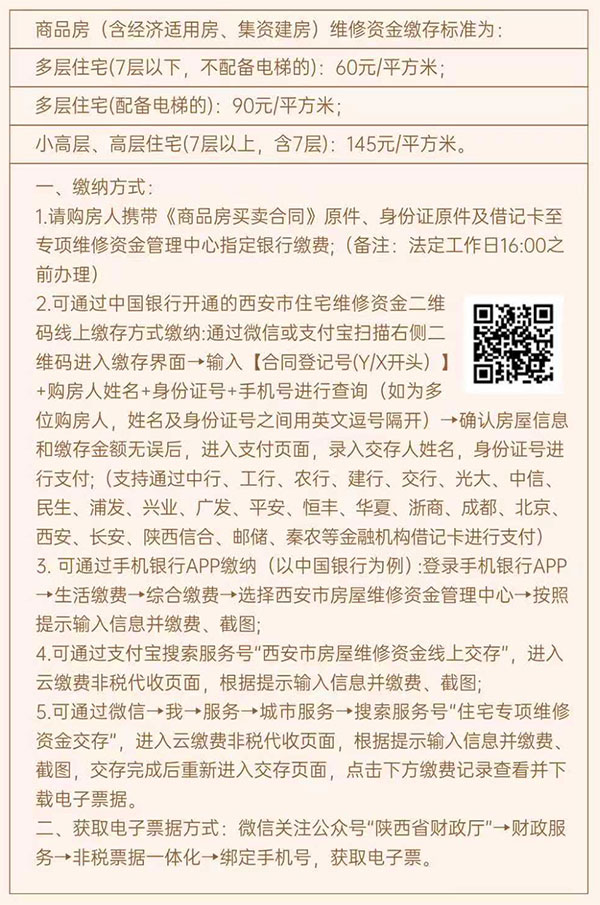 商品房（含经济适用房、集资建房）维修资金缴存标准为：

多层住宅(7层以下，不配备电梯的)：60元/平方米；

多层住宅(配备电梯的)：90元/平方米；

小高层、高层住宅(7层以上，含7层)：145元/平方米。

一、缴纳方式：
1.请购房人携带《商品房买卖合同》原件、身份证原件及借记卡至专项维修资金管理中心指定银行缴费；（备注：法定工作日16:00之前办理）
2.可通过中国银行开通的西安市住宅维修资金二维码线上缴存方式缴纳:通过微信或支付宝扫描右侧二维码进入缴存界面→输入【合同登记号(Y/X开头）】+购房人姓名+身份证号+手机号进行查询（如为多位购房人，姓名及身份证号之间用英文逗号隔开）→确认房屋信息和缴存金额无误后，进入支付页面，录入交存人姓名，身份证号进行支付;（支持通过中行、工行、农行、建行、交行、光大、中信、民生、浦发、兴业、广发、平安、恒丰、华夏、浙商、成都、北京、西安、长安、陕西信合、邮储、秦农等金融机构借记卡进行支付）
3. 可通过手机银行APP缴纳（以中国银行为例）:登录手机银行APP→生活缴费→综合缴费→选择西安市房屋维修资金管理中心→按照提示输入信息并缴费、截图;
4.可通过支付宝搜索服务号“西安市房屋维修资金线上交存”，进入云缴费非税代收页面，根据提示输入信息并缴费、截图;
5.可通过微信→我→服务→城市服务→搜索服务号“住宅专项维修资金交存”，进入云缴费非税代收页面，根据提示输入信息并缴费、截图，交存完成后重新进入交存页面，点击下方缴费记录查看并下载电子票据。
二、获取电子票据方式：微信关注公众号“陕西省财政厅”→财政服务→非税票据一体化→绑定手机号，获取电子票。